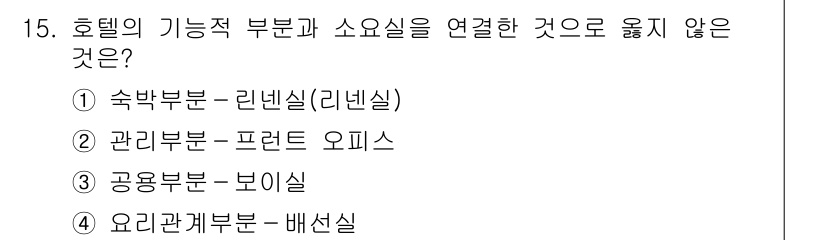 15. 호텔의 기능적 부분과 소요실을 연결한 것으로 옳지 않은 것은?

① 숙박부분 – 린넨실(리넨실)

② 관리부분 – 프런트 오피스

③ 공용부분 – 보이실

④ 요리관계부분 – 배선실